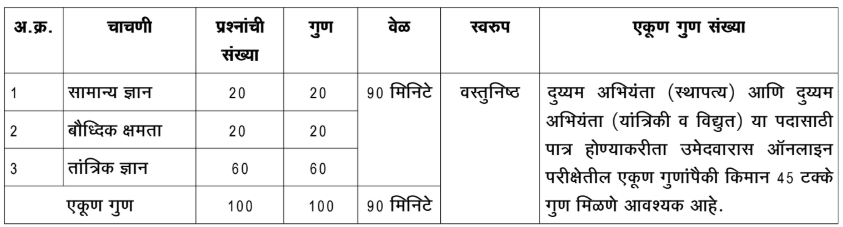 | अ.क्र. | चाचणी | प्रश्नांची संख्या | गुण | वेळ | स्वरुप | एकूण गुण संख्या |
|---|---|---|---|---|---|---|
| 1 | सामान्य ज्ञान | 20 | 20 | 90 मिनिटे | वस्तुनिष्ठ | दुय्यम अभियंता (स्थापत्य) आणि दुय्यम अभियंता (यांत्रिकी व विद्युत) या पदासाठी पात्र होण्याकरीता उमेदवारास ऑनलाइन परीक्षेतील एकूण गुणांपैकी किमान 45 टक्के गुण मिळणे आवश्यक आहे. |
| 2 | बौध्दिक क्षमता | 20 | 20 | | | |
| 3 | तांत्रिक ज्ञान | 60 | 60 | | | |
| एकूण गुण | | 100 | 100 | 90 मिनिटे | | |